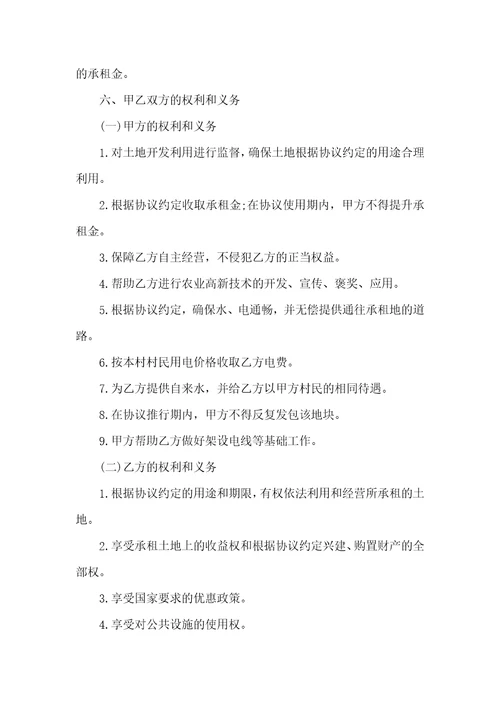 的承租金。

六、甲乙双方的权利和义务

(一)甲方的权利和义务

1.对土地开发利用进行监督，确保土地根据协议约定的用途合理利用。

2.根据协议约定收取承租金;在协议使用期内，甲方不得提升承租金。

3.保障乙方自主经营，不侵犯乙方的正当权益。

4.帮助乙方进行农业高新技术的开发、宣传、褒奖、应用。

5.根据协议约定，确保水、电通畅，并无偿提供通往承租地的道路。

6.按本村村民用电价格收取乙方电费。

7.为乙方提供自来水，并给乙方以甲方村民的相同待遇。

8.在协议推行期内，甲方不得反复发包该地块。

9.甲方帮助乙方做好架设电线等基础工作。

(二)乙方的权利和义务

1.根据协议约定的用途和期限，有权依法利用和经营所承租的土地。

2.享受承租土地上的收益权和根据协议约定兴建、购置财产的全部权。

3.享受国家要求的优惠政策。

4.享受对公共设施的使用权。